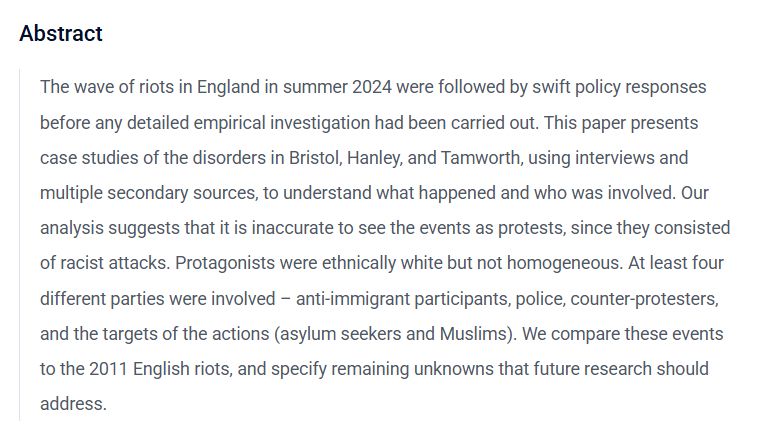 Abstract

The wave of riots in England in summer 2024 were followed by swift policy responses before any detailed empirical investigation had been carried out. This paper presents case studies of the disorders in Bristol, Hanley, and Tamworth, using interviews and multiple secondary sources, to understand what happened and who was involved. Our analysis suggests that it is inaccurate to see the events as protests, since they consisted of racist attacks. Protagonists were ethnically white but not homogeneous. At least four different parties were involved – anti-immigrant participants, police, counter-protesters, and the targets of the actions (asylum seekers and Muslims). We compare these events to the 2011 English riots, and specify remaining unknowns that future research should address.